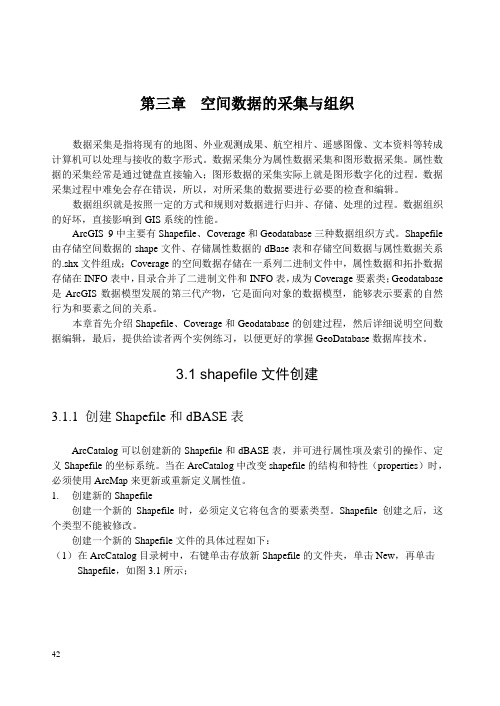 第三章　空间数据的采集与组织

数据采集是指将现有的地图、外业观测成果、航空相片、遥感图像、文本资料等转成计算机可以处理与接收的数字形式。数据采集分为属性数据采集和图形数据采集。属性数据的采集经常是通过键盘直接输入；图形数据的采集实际上就是图形数字化的过程。数据采集过程中难免会存在错误，所以，对所采集的数据要进行必要的检查和编辑。

数据组织就是按照一定的方式和规则对数据进行归并、存储、处理的过程。数据组织的好坏，直接影响到 GIS 系统的性能。

ArcGIS 9 中主要有 Shapefile、Coverage 和 Geodatabase 三种数据组织方式。Shapefile 由存储空间数据的 shape 文件、存储属性数据的 dBase 表和存储空间数据与属性数据关系的.shx 文件组成；Coverage 的空间数据存储在一系列二进制文件中，属性数据和拓扑数据存储在 INFO 表中，目录合并了二进制文件和 INFO 表，成为 Coverage 要素类；Geodatabase 是 ArcGIS 数据模型发展的第三代产物，它是面向对象的数据模型，能够表示要素的自然行为和要素之间的关系。

本章首先介绍 Shapefile、Coverage 和 Geodatabase 的创建过程，然后详细说明空间数据编辑，最后，提供给读者两个实例练习，以便更好的掌握 GeoDatabase 数据库技术。

3.1 shapefile 文件创建

3.1.1 创建 Shapefile 和 dBASE 表

ArcCatalog 可以创建新的 Shapefile 和 dBASE 表，并可进行属性项及索引的操作、定义 Shapefile 的坐标系统。当在 ArcCatalog 中改变 shapefile 的结构和特性（properties）时，必须使用 ArcMap 来更新或重新定义属性值。

1.　创建新的 Shapefile

创建一个新的 Shapefile 时，必须定义它将包含的要素类型。Shapefile 创建之后，这个类型不能被修改。

创建一个新的 Shapefile 文件的具体过程如下：

（1）在 ArcCatalog 目录树中，右键单击存放新 Shapefile 的文件夹，单击 New，再单击 Shapefile，如图 3.1 所示；

42